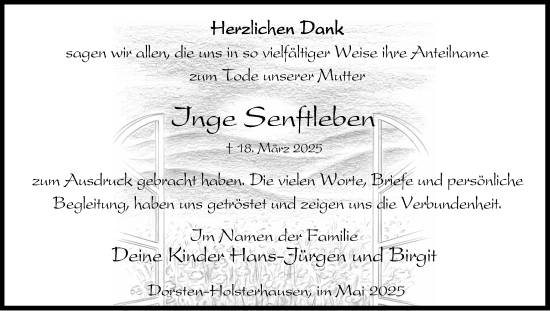 Herzlichen Dank
sagen wir allen, die uns in so vielfältiger Weise ihre Anteilname zum Tode unserer Mutter

Inge Senftleben

† 18. März 2025

zum Ausdruck gebracht haben. Die vielen Worte, Briefe und persönliche Begleitung, haben uns getröstet und zeigen uns die Verbundenheit.

Im Namen der Familie
Deine Kinder Hans-Jürgen und Birgit

Dorsten-Holsterhausen, im Mai 2025